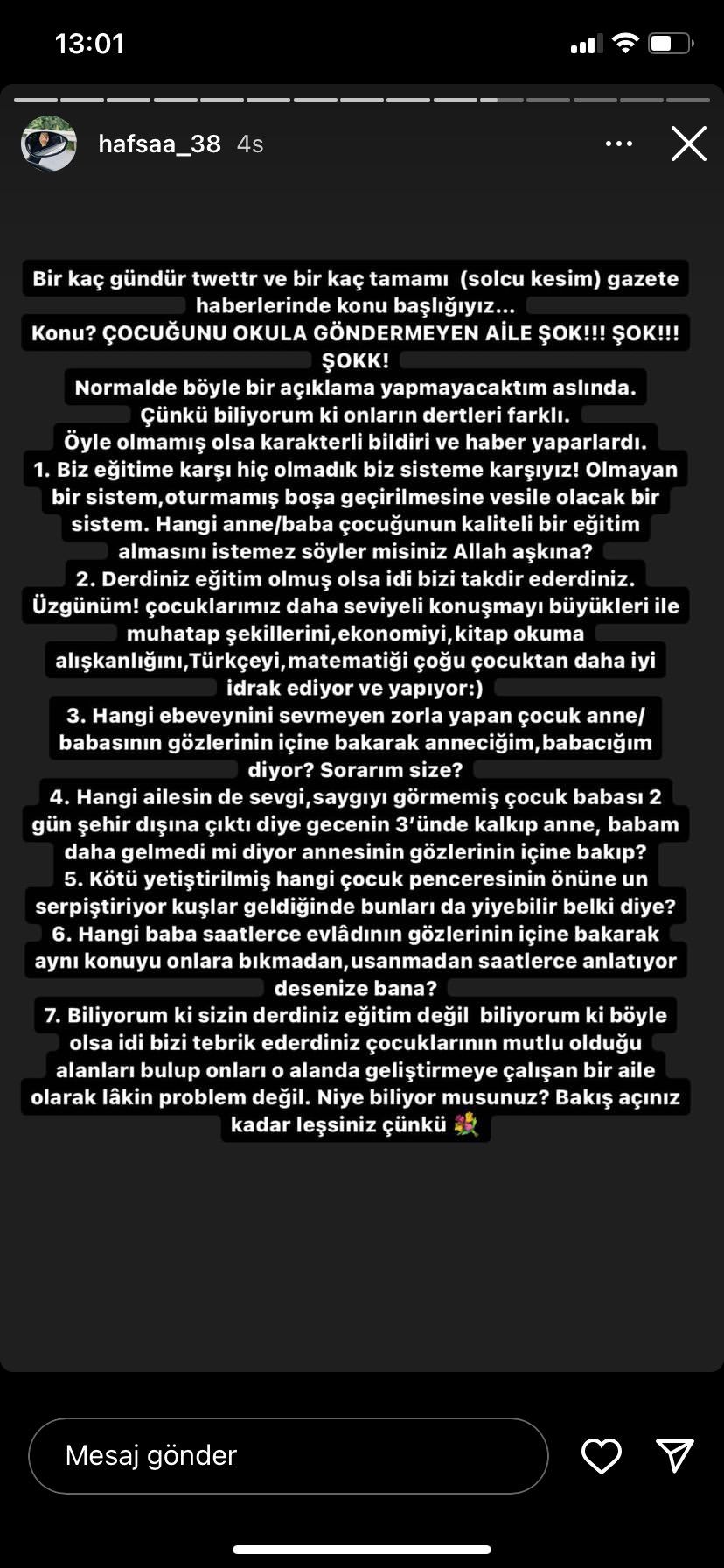 13:01

hafsaa_38 4s

Bir kaç gündür twettr ve bir kaç tamamı (solcu kesim) gazete haberlerinde konu başlığıyız...
Konu? ÇOCUĞUNU OKULA GÖNDERMEYEN AİLE ŞOK!!! ŞOK!!! ŞOKK!
Normalde böyle bir açıklama yapmayacaktım aslında.
Çünkü biliyorum ki onların dertleri farklı.
Öyle olmamış olsa karakterli bildiri ve haber yaparlardı.
1. Biz eğitime karşı hiç olmadık biz sisteme karşıyız! Olmayan bir sistem,oturmamış boşa geçirilmesine vesile olacak bir sistem. Hangi anne/baba çocuğunun kaliteli bir eğitim almasını istemez söyler misiniz Allah aşkına?
2. Derdiniz eğitim olmuş olsa idi bizi takdir ederdiniz. Üzgünüm! çocuklarımız daha seviyeli konuşmayı büyükleri ile muhatap şekillerini,ekonomiyi,kitap okuma alışkanlığını,Türkçeyi,matematiği çoğu çocuktan daha iyi idrak ediyor ve yapıyor:)
3. Hangi ebeveynini sevmeyen zorla yapan çocuk anne/babasının gözlerinin içine bakarak anneciğim,babacığım diyor? Sorarım size?
4. Hangi ailesin de sevgi,saygıyı görmemiş çocuk babası 2 gün şehir dışına çıktı diye gecenin 3'ünde kalkıp anne, babam daha gelmedi mi diyor annesinin gözlerinin içine bakıp?
5. Kötü yetiştirilmiş hangi çocuk penceresinin önüne un serpiştiriyor kuşlar geldiğinde bunları da yiyebilir belki diye?
6. Hangi baba saatlerce evlâdının gözlerinin içine bakarak aynı konuyu onlara bıkmadan,usanmadan saatlerce anlatıyor desenize bana?
7. Biliyorum ki sizin derdiniz eğitim değil biliyorum ki böyle olsa idi bizi tebrik ederdiniz çocuklarının mutlu olduğu alanları bulup onları o alanda geliştirmeye çalışan bir aile olarak lâkin problem değil. Niye biliyor musunuz? Bakış açınız kadar leşsiniz çünkü 💐

Mesaj gönder